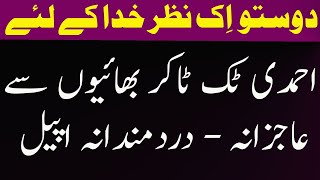 دوستو اِک نظر خدا کے لئے

احمدی ٹک ٹاکر بھائیوں سے عاجزانہ - دردمندانہ اپیل